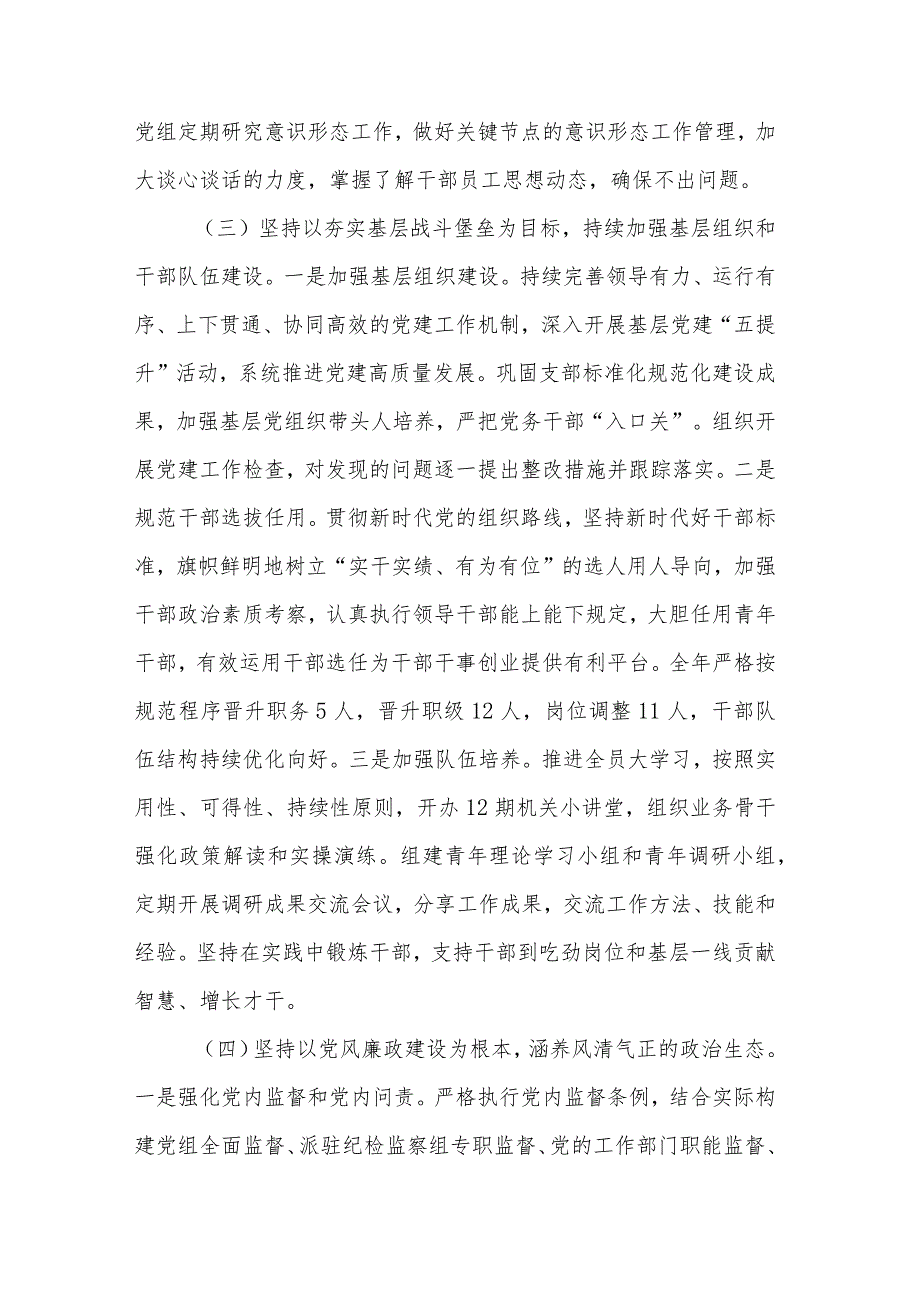 党组定期研究意识形态工作，做好关键节点的意识形态工作管理，加大谈心谈话的力度，掌握了解干部员工思想动态，确保不出问题。

（三）坚持以夯实基层战斗堡垒为目标，持续加强基层组织和干部队伍建设。一是加强基层组织建设。持续完善领导有力、运行有序、上下贯通、协同高效的党建工作机制，深入开展基层党建“五提升”活动，系统推进党建高质量发展。巩固支部标准化规范化建设成果，加强基层党组织带头人培养，严把党务干部“入口关”。组织开展党建工作检查，对发现的问题逐一提出整改措施并跟踪落实。二是规范干部选拔任用。贯彻新时代党的组织路线，坚持新时代好干部标准，旗帜鲜明地树立“实干实绩、有为有位”的选人用人导向，加强干部政治素质考察，认真执行领导干部能上能下规定，大胆任用青年干部，有效运用干部选任为干部干事创业提供有利平台。全年严格按规范程序晋升职务5人，晋升职级12人，岗位调整11人，干部队伍结构持续优化向好。三是加强队伍培养。推进全员大学习，按照实用性、可得性、持续性原则，开办12期机关小讲堂，组织业务骨干强化政策解读和实操演练。组建青年理论学习小组和青年调研小组，定期开展调研成果交流会议，分享工作成果，交流工作方法、技能和经验。坚持在实践中锻炼干部，支持干部到吃劲岗位和基层一线贡献智慧、增长才干。

（四）坚持以党风廉政建设为根本，涵养风清气正的政治生态。一是强化党内监督和党内问责。严格执行党内监督条例，结合实际构建党组全面监督、派驻纪检监察组专职监督、党的工作部门职能监督、